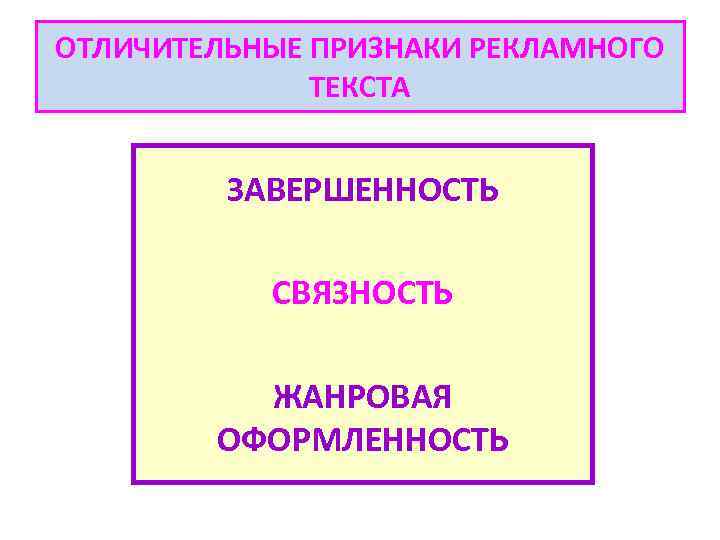 ОТЛИЧИТЕЛЬНЫЕ ПРИЗНАКИ РЕКЛАМНОГО ТЕКСТА

ЗАВЕРШЕННОСТЬ

СВЯЗНОСТЬ

ЖАНРОВАЯ ОФОРМЛЕННОСТЬ